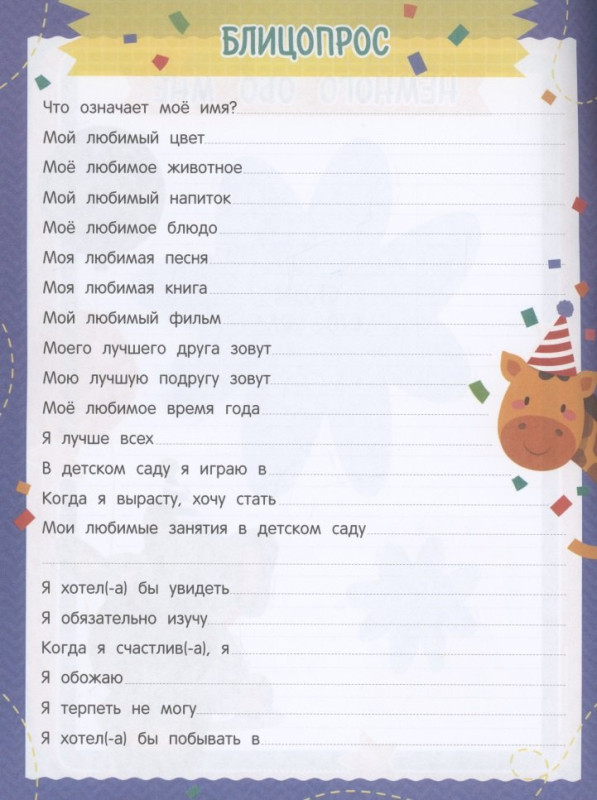 БЛИЦОПРОС

Что означает моё имя?

Мой любимый цвет

Моё любимое животное

Мой любимый напиток

Моё любимое блюдо

Моя любимая песня

Моя любимая книга

Мой любимый фильм

Моего лучшего друга зовут

Мою лучшую подругу зовут

Моё любимое время года

Я лучше всех

В детском саду я играю в

Когда я вырасту, хочу стать

Мои любимые занятия в детском саду

Я хотел(-а) бы увидеть

Я обязательно изучу

Когда я счастлив(-а), я

Я обожаю

Я терпеть не могу

Я хотел(-а) бы побывать в